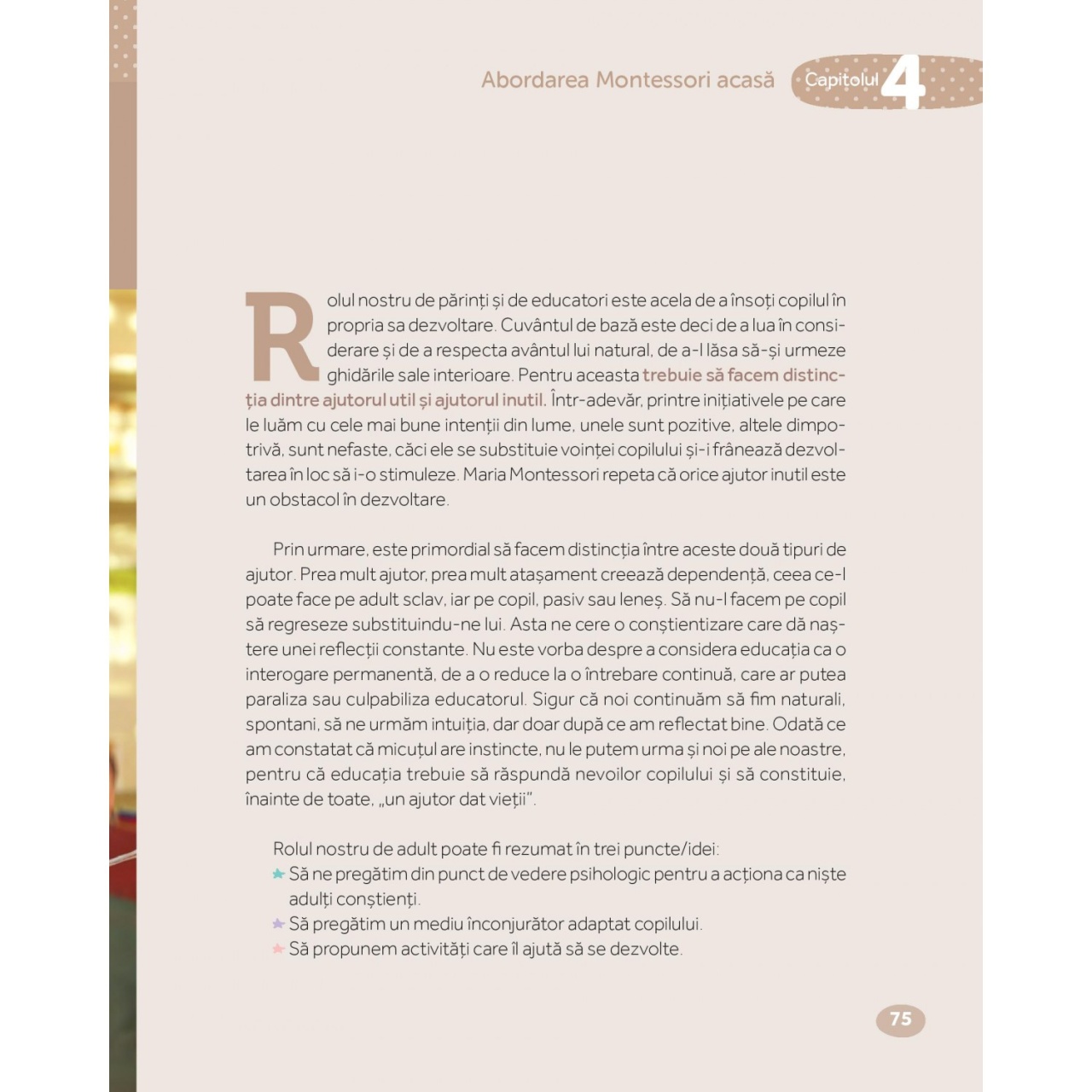 Abordarea Montessori acasă Capitolul 4

Rolul nostru de părinți și de educatori este acela de a însoți copilul în propria sa dezvoltare. Cuvântul de bază este deci de a lua în considerare și de a respecta avântul lui natural, de a-l lăsa să-și urmeze ghidările sale interioare. Pentru aceasta trebuie să facem distincția dintre ajutorul util și ajutorul inutil. Într-adevăr, printre inițiativele pe care le luăm cu cele mai bune intenții din lume, unele sunt pozitive, altele dimpotrivă, sunt nefaste, căci ele se substituie voinței copilului și-i frânează dezvoltarea în loc să i-o stimuleze. Maria Montessori repeta că orice ajutor inutil este un obstacol în dezvoltare.

Prin urmare, este primordial să facem distincția între aceste două tipuri de ajutor. Prea mult ajutor, prea mult atașament creează dependență, ceea ce-l poate face pe adult sclav, iar pe copil, pasiv sau leneș. Să nu-l facem pe copil să regreseze substituindu-ne lui. Asta ne cere o conștientizare care dă naștere unei reflecții constante. Nu este vorba despre a considera educația ca o interogare permanentă, de a o reduce la o întrebare continuă, care ar putea paraliza sau culpabiliza educatorul. Sigur că noi continuăm să fim naturali, spontani, să ne urmăm intuiția, dar doar după ce am reflectat bine. Odată ce am constatat că micuțul are instincte, nu le putem urma și noi pe ale noastre, pentru că educația trebuie să răspundă nevoilor copilului și să constituie, înainte de toate, „un ajutor dat vieții".

Rolul nostru de adult poate fi rezumat în trei puncte/idei:
Să ne pregătim din punct de vedere psihologic pentru a acționa ca niște adulți conștienți.
Să pregătim un mediu înconjurător adaptat copilului.
Să propunem activități care îl ajută să se dezvolte.

75